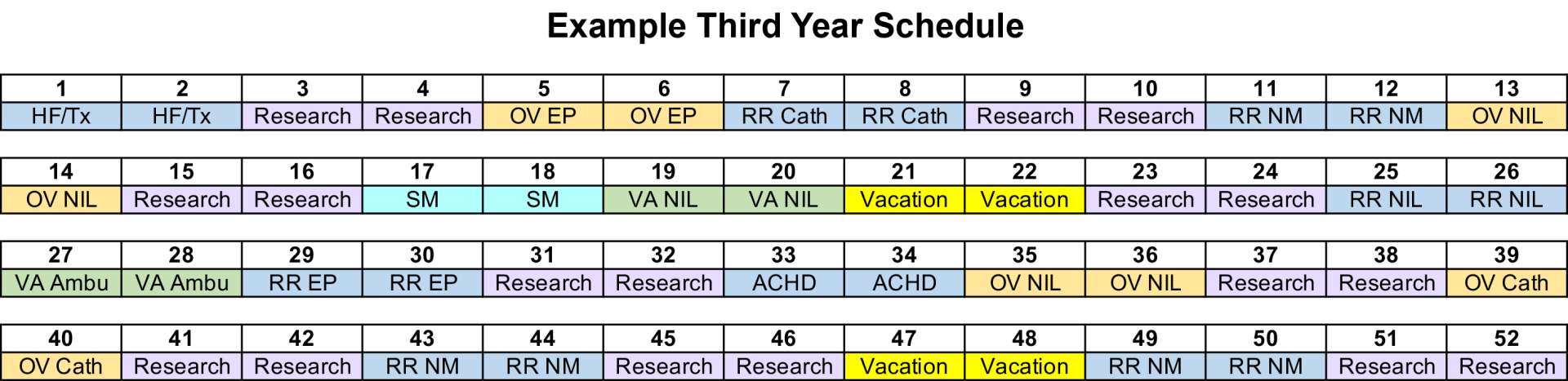 Example Third Year Schedule

| 1 | 2 | 3 | 4 | 5 | 6 | 7 | 8 | 9 | 10 | 11 | 12 | 13 |
|---|---|---|---|---|---|---|---|---|---|---|---|---|
| HF/Tx | HF/Tx | Research | Research | OV EP | OV EP | RR Cath | RR Cath | Research | Research | RR NM | RR NM | OV NIL |

| 14 | 15 | 16 | 17 | 18 | 19 | 20 | 21 | 22 | 23 | 24 | 25 | 26 |
|---|---|---|---|---|---|---|---|---|---|---|---|---|
| OV NIL | Research | Research | SM | SM | VA NIL | VA NIL | Vacation | Vacation | Research | Research | RR NIL | RR NIL |

| 27 | 28 | 29 | 30 | 31 | 32 | 33 | 34 | 35 | 36 | 37 | 38 | 39 |
|---|---|---|---|---|---|---|---|---|---|---|---|---|
| VA Ambu | VA Ambu | RR EP | RR EP | Research | Research | ACHD | ACHD | OV NIL | OV NIL | Research | Research | OV Cath |

| 40 | 41 | 42 | 43 | 44 | 45 | 46 | 47 | 48 | 49 | 50 | 51 | 52 |
|---|---|---|---|---|---|---|---|---|---|---|---|---|
| OV Cath | Research | Research | RR NM | RR NM | Research | Research | Vacation | Vacation | RR NM | RR NM | Research | Research |